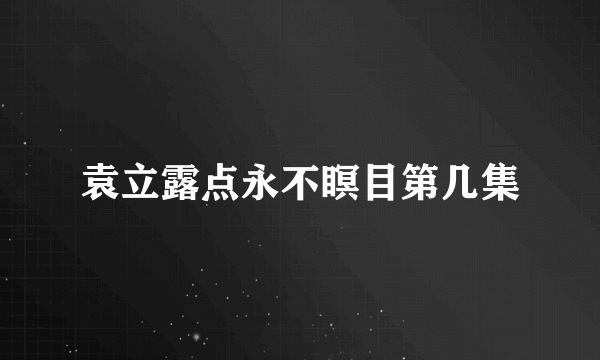 袁立露点永不瞑目第几集